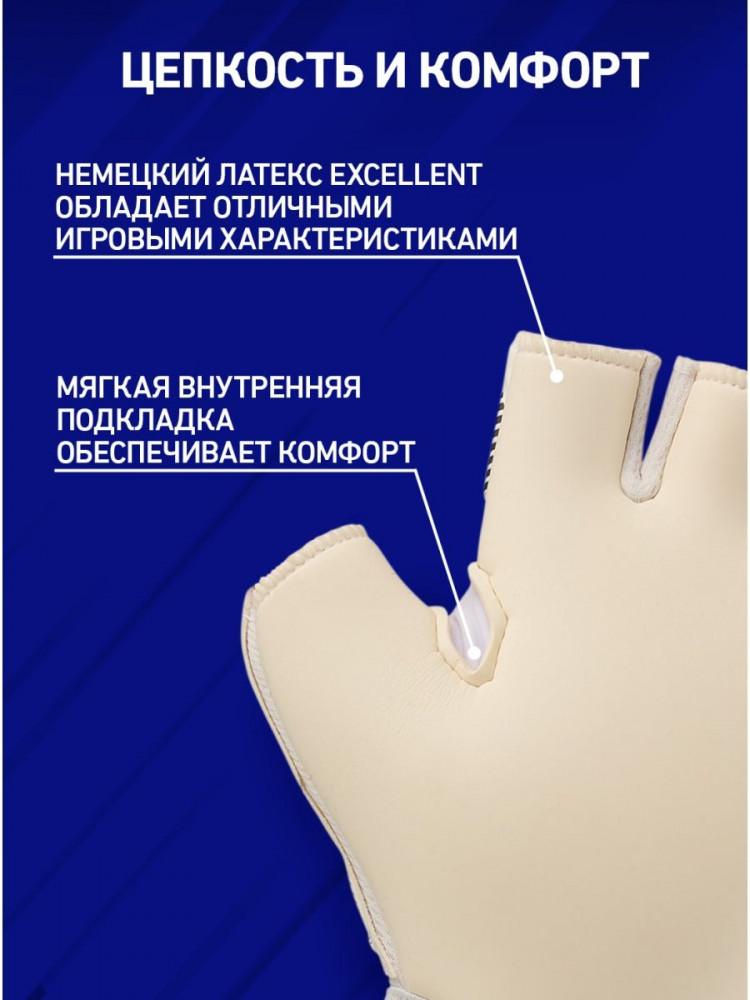 ЦЕПКОСТЬ И КОМФОРТ

НЕМЕЦКИЙ ЛАТЕКС EXCELLENT
ОБЛАДАЕТ ОТЛИЧНЫМИ
ИГРОВЫМИ ХАРАКТЕРИСТИКАМИ

МЯГКАЯ ВНУТРЕННЯЯ
ПОДКЛАДКА
ОБЕСПЕЧИВАЕТ КОМФОРТ